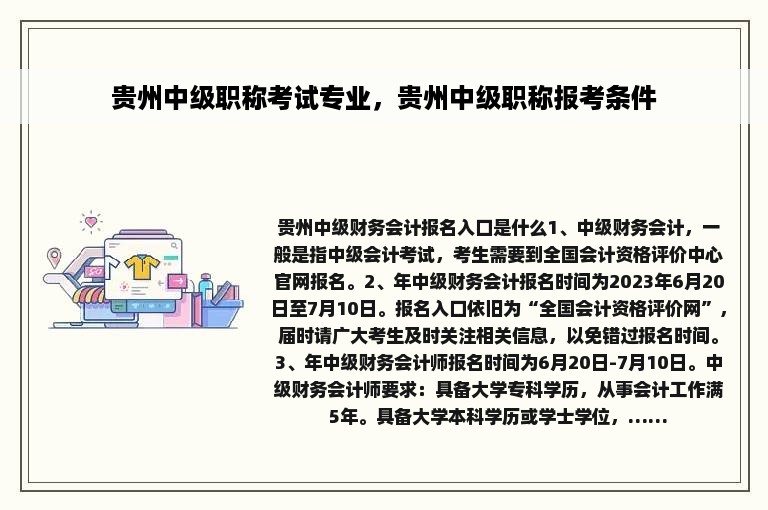 贵州中级职称考试专业，贵州中级职称报考条件

贵州中级财务会计报名入口是什么1、中级财务会计，一般是指中级会计考试，考生需要到全国会计资格评价中心官网报名。2、年中级财务会计报名时间为2023年6月20日至7月10日。报名入口依旧为“全国会计资格评价网”，届时请广大考生及时关注相关信息，以免错过报名时间。3、年中级财务会计师报名时间为6月20日-7月10日。中级财务会计师要求：具备大学专科学历，从事会计工作满5年。具备大学本科学历或学士学位，......